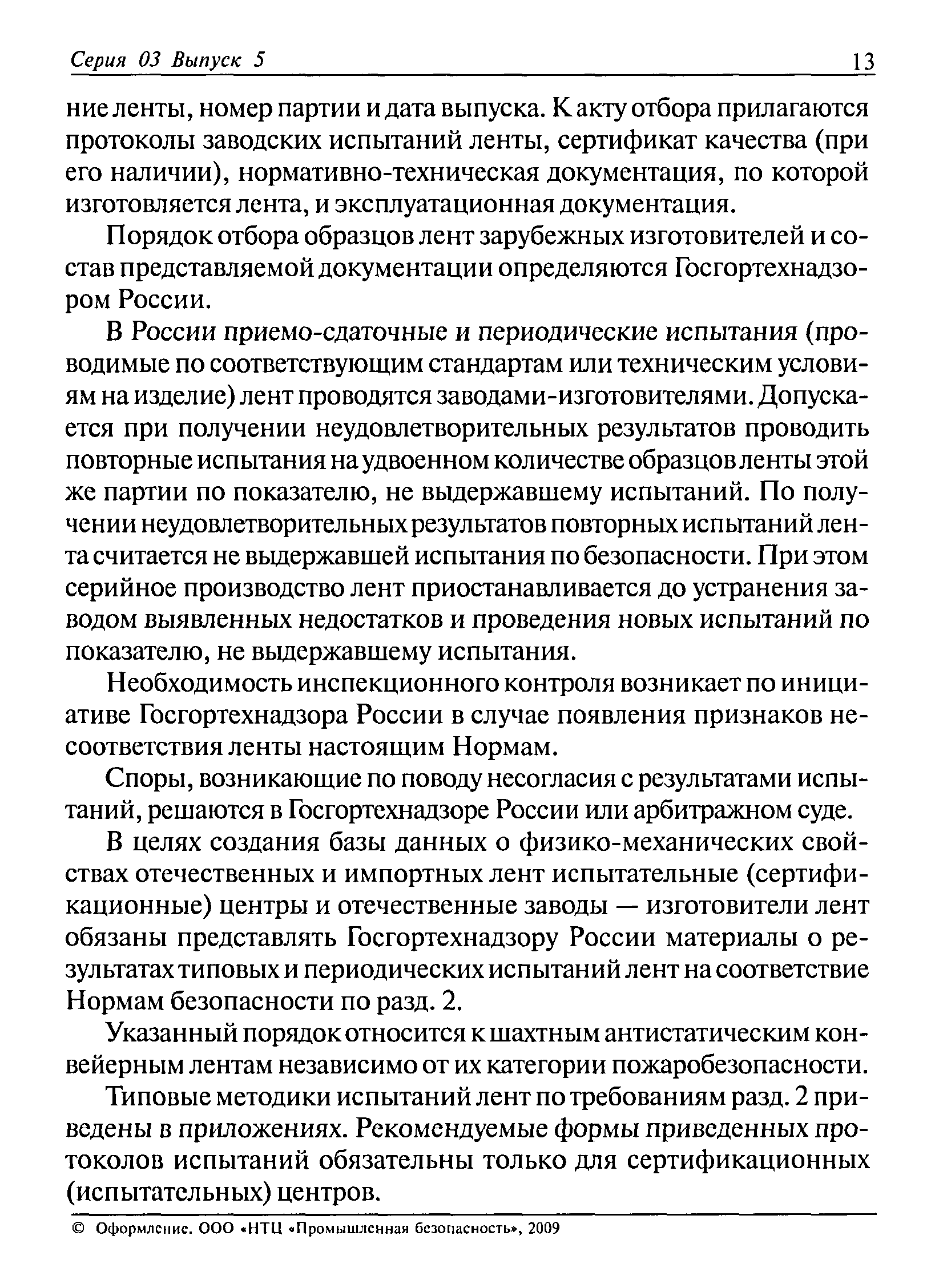 Серия 03 Выпуск 5 13

ние ленты, номер партии и дата выпуска. К акту отбора прилагаются протоколы заводских испытаний ленты, сертификат качества (при его наличии), нормативно-техническая документация, по которой изготовляется лента, и эксплуатационная документация.

Порядок отбора образцов лент зарубежных изготовителей и состав представляемой документации определяются Госгортехнадзором России.

В России приемо-сдаточные и периодические испытания (проводимые по соответствующим стандартам или техническим условиям на изделие) лент проводятся заводами-изготовителями. Допускается при получении неудовлетворительных результатов проводить повторные испытания на удвоенном количестве образцов ленты этой же партии по показателю, не выдержавшему испытаний. По получении неудовлетворительных результатов повторных испытаний лента считается не выдержавшей испытания по безопасности. При этом серийное производство лент приостанавливается до устранения заводом выявленных недостатков и проведения новых испытаний по показателю, не выдержавшему испытания.

Необходимость инспекционного контроля возникает по инициативе Госгортехнадзора России в случае появления признаков несоответствия ленты настоящим Нормам.

Споры, возникающие по поводу несогласия с результатами испытаний, решаются в Госгортехнадзоре России или арбитражном суде.

В целях создания базы данных о физико-механических свойствах отечественных и импортных лент испытательные (сертификационные) центры и отечественные заводы — изготовители лент обязаны представлять Госгортехнадзору России материалы о результатах типовых и периодических испытаний лент на соответствие Нормам безопасности по разд. 2.

Указанный порядок относится к шахтным антистатическим конвейерным лентам независимо от их категории пожаробезопасности.

Типовые методики испытаний лент по требованиям разд. 2 приведены в приложениях. Рекомендуемые формы приведенных протоколов испытаний обязательны только для сертификационных (испытательных) центров.

© Оформление. ООО «НТЦ «Промышленная безопасность», 2009